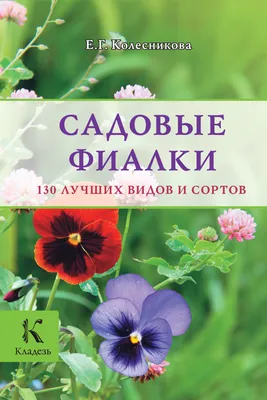 Е.Г. Колесникова

САДОВЫЕ ФИАЛКИ

130 ЛУЧШИХ ВИДОВ И СОРТОВ

К

Кладезь